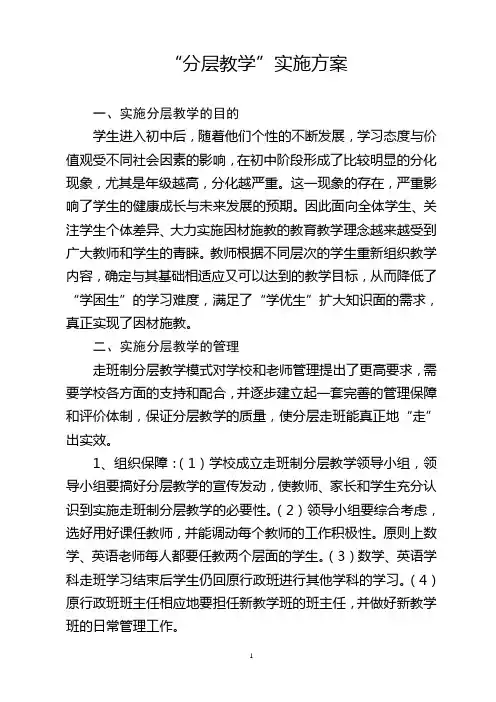 “分层教学”实施方案

一、实施分层教学的目的

学生进入初中后，随着他们个性的不断发展，学习态度与价值观受不同社会因素的影响，在初中阶段形成了比较明显的分化现象，尤其是年级越高，分化越严重。这一现象的存在，严重影响了学生的健康成长与未来发展的预期。因此面向全体学生、关注学生个体差异、大力实施因材施教的教育教学理念越来越受到广大教师和学生的青睐。教师根据不同层次的学生重新组织教学内容，确定与其基础相适应又可以达到的教学目标，从而降低了“学困生”的学习难度，满足了“学优生”扩大知识面的需求，真正实现了因材施教。

二、实施分层教学的管理

走班制分层教学模式对学校和老师管理提出了更高要求，需要学校各方面的支持和配合，并逐步建立起一套完善的管理保障和评价体制，保证分层教学的质量，使分层走班能真正地“走”出实效。

1、组织保障：（1）学校成立走班制分层教学领导小组，领导小组要搞好分层教学的宣传发动，使教师、家长和学生充分认识到实施走班制分层教学的必要性。（2）领导小组要综合考虑，选好用好课任教师，并能调动每个教师的工作积极性。原则上数学、英语老师每人都要任教两个层面的学生。（3）数学、英语学科走班学习结束后学生仍回原行政班进行其他学科的学习。（4）原行政班班主任相应地要担任新教学班的班主任，并做好新教学班的日常管理工作。

1